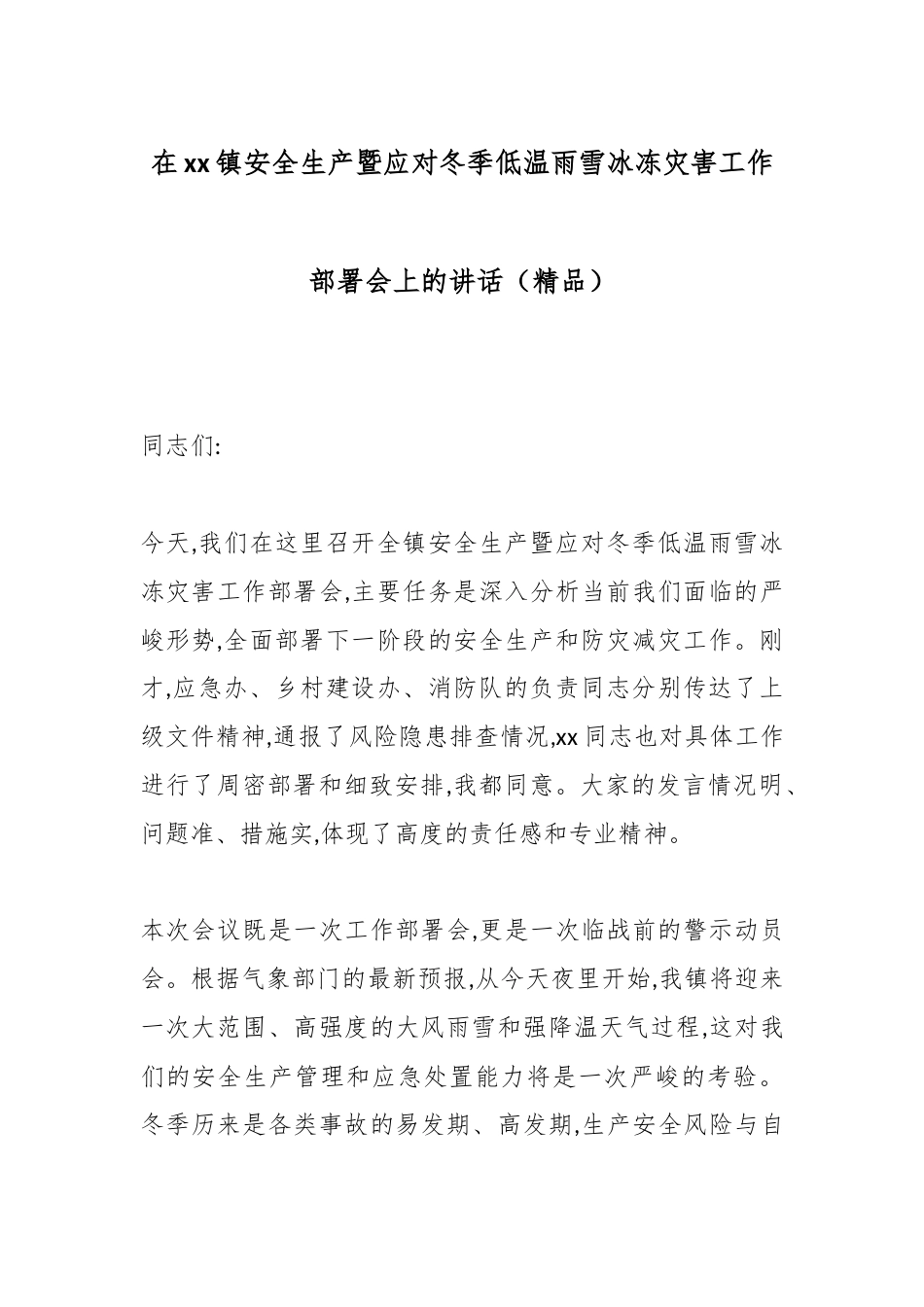 在xx镇安全生产暨应对冬季低温雨雪冰冻灾害工作部署会上的讲话（精品）

同志们:

今天,我们在这里召开全镇安全生产暨应对冬季低温雨雪冰冻灾害工作部署会,主要任务是深入分析当前我们面临的严峻形势,全面部署下一阶段的安全生产和防灾减灾工作。刚才,应急办、乡村建设办、消防队的负责同志分别传达了上级文件精神,通报了风险隐患排查情况,xx同志也对具体工作进行了周密部署和细致安排,我都同意。大家的发言情况明、问题准、措施实,体现了高度的责任感和专业精神。

本次会议既是一次工作部署会,更是一次临战前的警示动员会。根据气象部门的最新预报,从今天夜里开始,我镇将迎来一次大范围、高强度的大风雨雪和强降温天气过程,这对我们的安全生产管理和应急处置能力将是一次严峻的考验。冬季历来是各类事故的易发期、高发期,生产安全风险与自